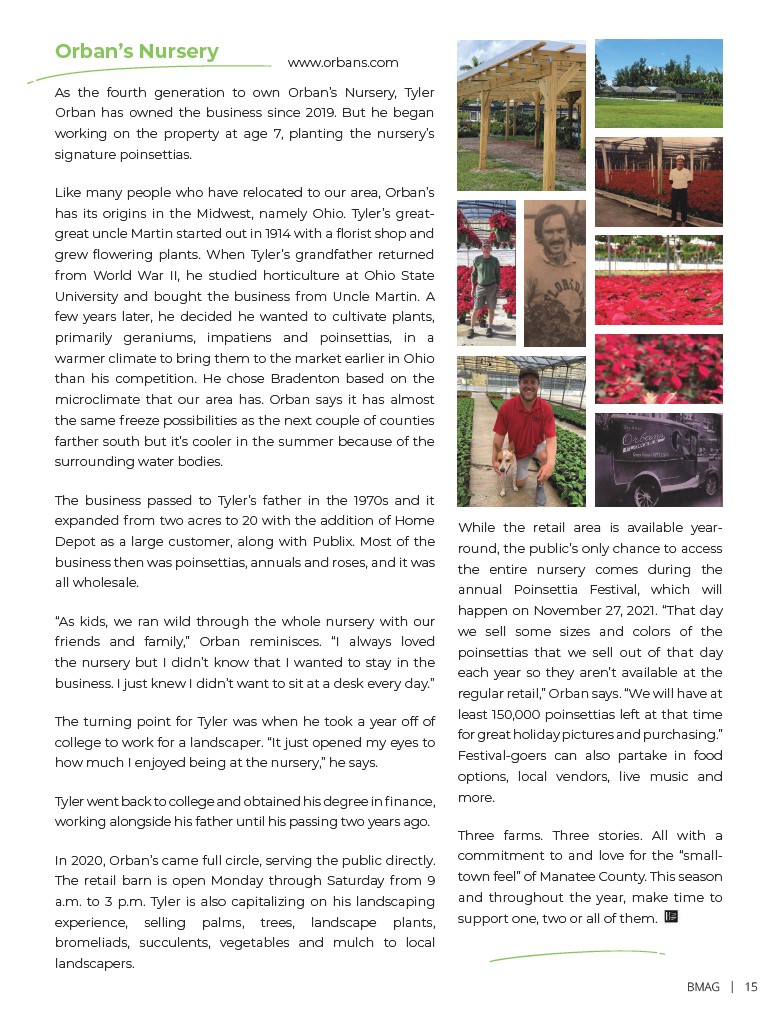 Orban's Nursery

www.orbans.com

As the fourth generation to own Orban's Nursery, Tyler Orban has owned the business since 2019. But he began working on the property at age 7, planting the nursery's signature poinsettias.

Like many people who have relocated to our area, Orban's has its origins in the Midwest, namely Ohio. Tyler's great-great uncle Martin started out in 1914 with a florist shop and grew flowering plants. When Tyler's grandfather returned from World War II, he studied horticulture at Ohio State University and bought the business from Uncle Martin. A few years later, he decided he wanted to cultivate plants, primarily geraniums, impatiens and poinsettias, in a warmer climate to bring them to the market earlier in Ohio than his competition. He chose Bradenton based on the microclimate that our area has. Orban says it has almost the same freeze possibilities as the next couple of counties farther south but it's cooler in the summer because of the surrounding water bodies.

The business passed to Tyler's father in the 1970s and it expanded from two acres to 20 with the addition of Home Depot as a large customer, along with Publix. Most of the business then was poinsettias, annuals and roses, and it was all wholesale.

"As kids, we ran wild through the whole nursery with our friends and family," Orban reminisces. "I always loved the nursery but I didn't know that I wanted to stay in the business. I just knew I didn't want to sit at a desk every day."

The turning point for Tyler was when he took a year off of college to work for a landscaper. "It just opened my eyes to how much I enjoyed being at the nursery," he says.

Tyler went back to college and obtained his degree in finance, working alongside his father until his passing two years ago.

In 2020, Orban's came full circle, serving the public directly. The retail barn is open Monday through Saturday from 9 a.m. to 3 p.m. Tyler is also capitalizing on his landscaping experience, selling palms, trees, landscape plants, bromeliads, succulents, vegetables and mulch to local landscapers.

While the retail area is available year-round, the public's only chance to access the entire nursery comes during the annual Poinsettia Festival, which will happen on November 27, 2021. "That day we sell some sizes and colors of the poinsettias that we sell out of that day each year so they aren't available at the regular retail," Orban says. "We will have at least 150,000 poinsettias left at that time for great holiday pictures and purchasing." Festival-goers can also partake in food options, local vendors, live music and more.

Three farms. Three stories. All with a commitment to and love for the "small-town feel" of Manatee County. This season and throughout the year, make time to support one, two or all of them.

BMAG | 15